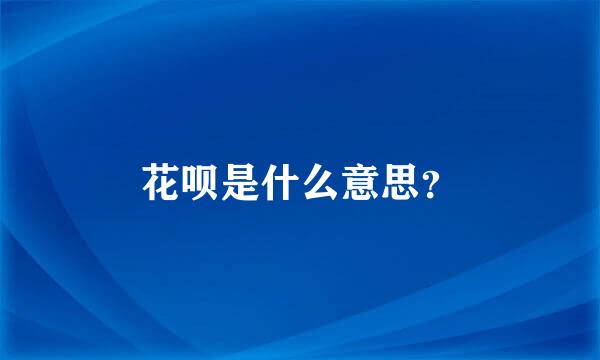 花呗是什么意思？